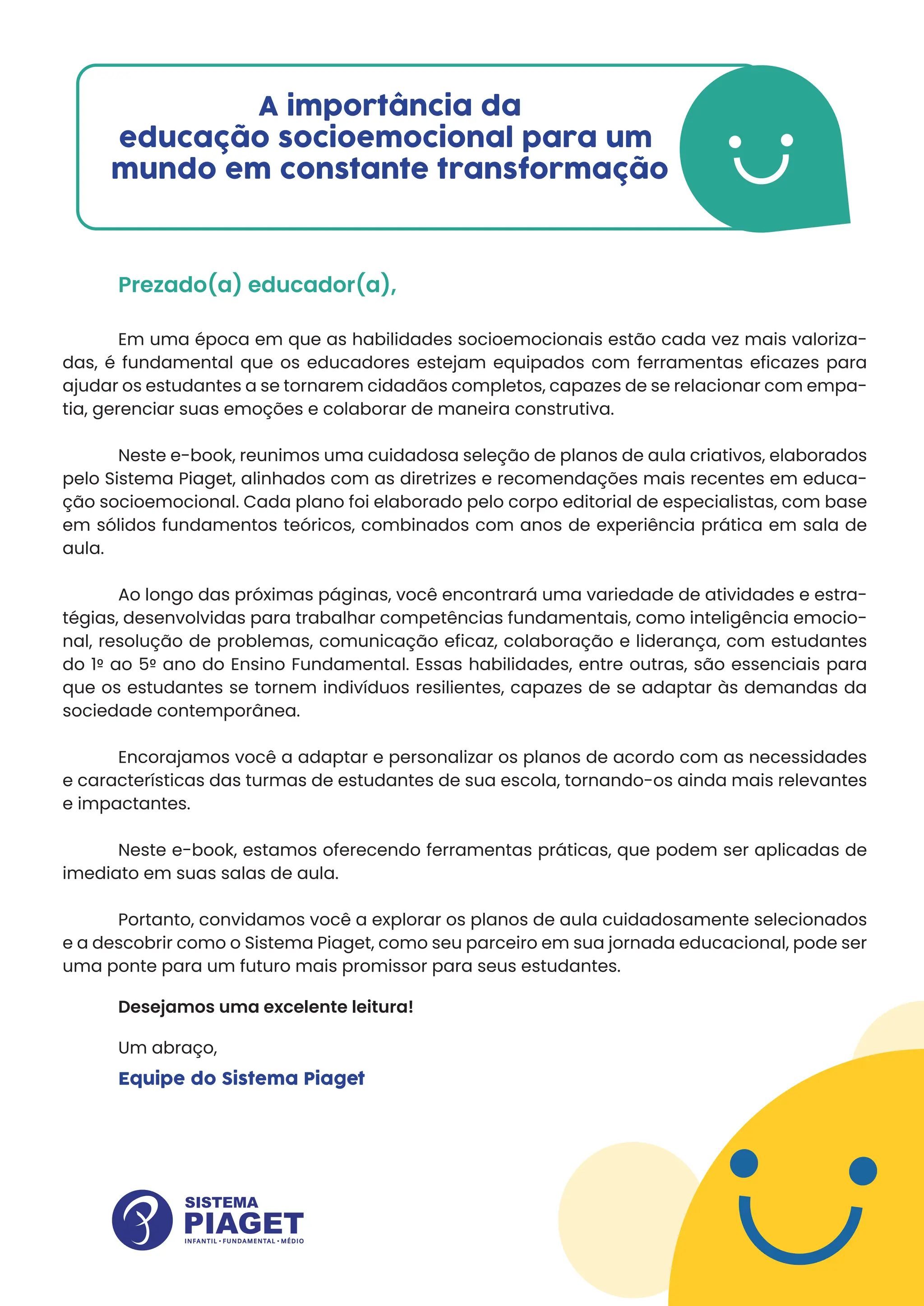 A importância da educação socioemocional para um mundo em constante transformação

Prezado(a) educador(a),

Em uma época em que as habilidades socioemocionais estão cada vez mais valorizadas, é fundamental que os educadores estejam equipados com ferramentas eficazes para ajudar os estudantes a se tornarem cidadãos completos, capazes de se relacionar com empatia, gerenciar suas emoções e colaborar de maneira construtiva.

Neste e-book, reunimos uma cuidadosa seleção de planos de aula criativos, elaborados pelo Sistema Piaget, alinhados com as diretrizes e recomendações mais recentes em educação socioemocional. Cada plano foi elaborado pelo corpo editorial de especialistas, com base em sólidos fundamentos teóricos, combinados com anos de experiência prática em sala de aula.

Ao longo das próximas páginas, você encontrará uma variedade de atividades e estratégias, desenvolvidas para trabalhar competências fundamentais, como inteligência emocional, resolução de problemas, comunicação eficaz, colaboração e liderança, com estudantes do 1º ao 5º ano do Ensino Fundamental. Essas habilidades, entre outras, são essenciais para que os estudantes se tornem indivíduos resilientes, capazes de se adaptar às demandas da sociedade contemporânea.

Encorajamos você a adaptar e personalizar os planos de acordo com as necessidades e características das turmas de estudantes de sua escola, tornando-os ainda mais relevantes e impactantes.

Neste e-book, estamos oferecendo ferramentas práticas, que podem ser aplicadas de imediato em suas salas de aula.

Portanto, convidamos você a explorar os planos de aula cuidadosamente selecionados e a descobrir como o Sistema Piaget, como seu parceiro em sua jornada educacional, pode ser uma ponte para um futuro mais promissor para seus estudantes.

Desejamos uma excelente leitura!

Um abraço,

Equipe do Sistema Piaget

SISTEMA PIAGET
INFANTIL • FUNDAMENTAL • MÉDIO